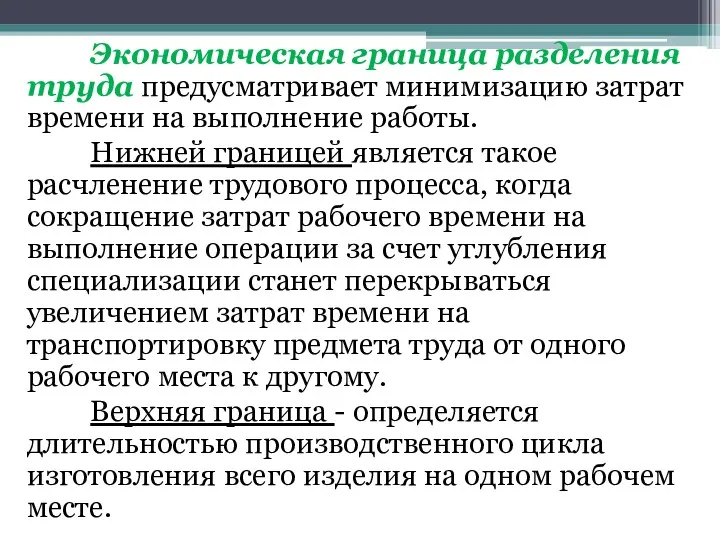 Экономическая граница разделения труда предусматривает минимизацию затрат времени на выполнение работы.

Нижней границей является такое расчленение трудового процесса, когда сокращение затрат рабочего времени на выполнение операции за счет углубления специализации станет перекрываться увеличением затрат времени на транспортировку предмета труда от одного рабочего места к другому.

Верхняя граница - определяется длительностью производственного цикла изготовления всего изделия на одном рабочем месте.